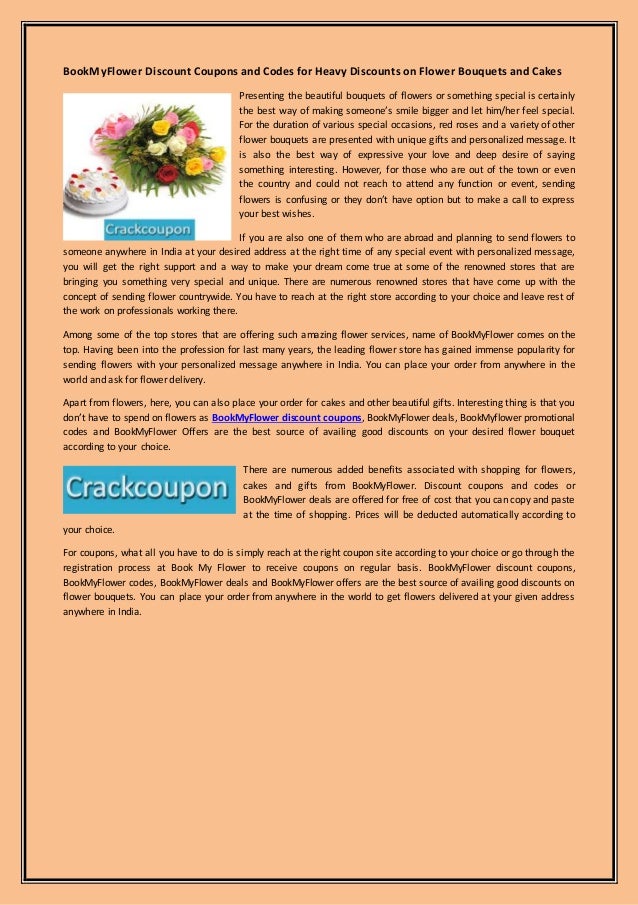 BookMyFlower Discount Coupons and Codes for Heavy Discounts on Flower Bouquets and Cakes

Crackcoupon

Presenting the beautiful bouquets of flowers or something special is certainly the best way of making someone's smile bigger and let him/her feel special. For the duration of various special occasions, red roses and a variety of other flower bouquets are presented with unique gifts and personalized message. It is also the best way of expressive your love and deep desire of saying something interesting. However, for those who are out of the town or even the country and could not reach to attend any function or event, sending flowers is confusing or they don't have option but to make a call to express your best wishes.

If you are also one of them who are abroad and planning to send flowers to someone anywhere in India at your desired address at the right time of any special event with personalized message, you will get the right support and a way to make your dream come true at some of the renowned stores that are bringing you something very special and unique. There are numerous renowned stores that have come up with the concept of sending flower countrywide. You have to reach at the right store according to your choice and leave rest of the work on professionals working there.

Among some of the top stores that are offering such amazing flower services, name of BookMyFlower comes on the top. Having been into the profession for last many years, the leading flower store has gained immense popularity for sending flowers with your personalized message anywhere in India. You can place your order from anywhere in the world and ask for flower delivery.

Apart from flowers, here, you can also place your order for cakes and other beautiful gifts. Interesting thing is that you don't have to spend on flowers as BookMyFlower discount coupons, BookMyFlower deals, BookMyflower promotional codes and BookMyFlower Offers are the best source of availing good discounts on your desired flower bouquet according to your choice.

Crackcoupon

There are numerous added benefits associated with shopping for flowers, cakes and gifts from BookMyFlower. Discount coupons and codes or BookMyFlower deals are offered for free of cost that you can copy and paste at the time of shopping. Prices will be deducted automatically according to your choice.

For coupons, what all you have to do is simply reach at the right coupon site according to your choice or go through the registration process at Book My Flower to receive coupons on regular basis. BookMyFlower discount coupons, BookMyFlower codes, BookMyFlower deals and BookMyFlower offers are the best source of availing good discounts on flower bouquets. You can place your order from anywhere in the world to get flowers delivered at your given address anywhere in India.